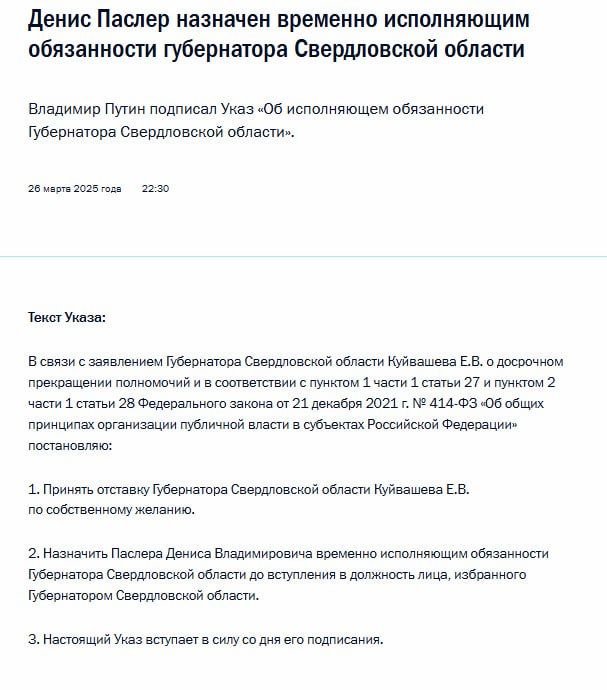 Денис Паслер назначен временно исполняющим обязанности губернатора Свердловской области

Владимир Путин подписал Указ «Об исполняющем обязанности Губернатора Свердловской области».

26 марта 2025 года 22:30

Текст Указа:

В связи с заявлением Губернатора Свердловской области Куйвашева Е.В. о досрочном прекращении полномочий и в соответствии с пунктом 1 части 1 статьи 27 и пунктом 2 части 1 статьи 28 Федерального закона от 21 декабря 2021 г. № 414-ФЗ «Об общих принципах организации публичной власти в субъектах Российской Федерации» постановляю:

1. Принять отставку Губернатора Свердловской области Куйвашева Е.В. по собственному желанию.

2. Назначить Паслера Дениса Владимировича временно исполняющим обязанности Губернатора Свердловской области до вступления в должность лица, избранного Губернатором Свердловской области.

3. Настоящий Указ вступает в силу со дня его подписания.